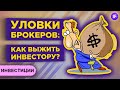 УЛОВКИ БРОКЕРОВ:
КАК ВЫЖИТЬ ИНВЕСТОРУ?

$

ИНВЕСТИЦИИ